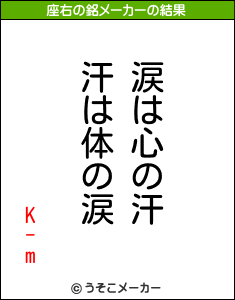 座右の銘メーカーの結果

涙は心の汗
汗は体の涙

K-m

© うそこメーカー